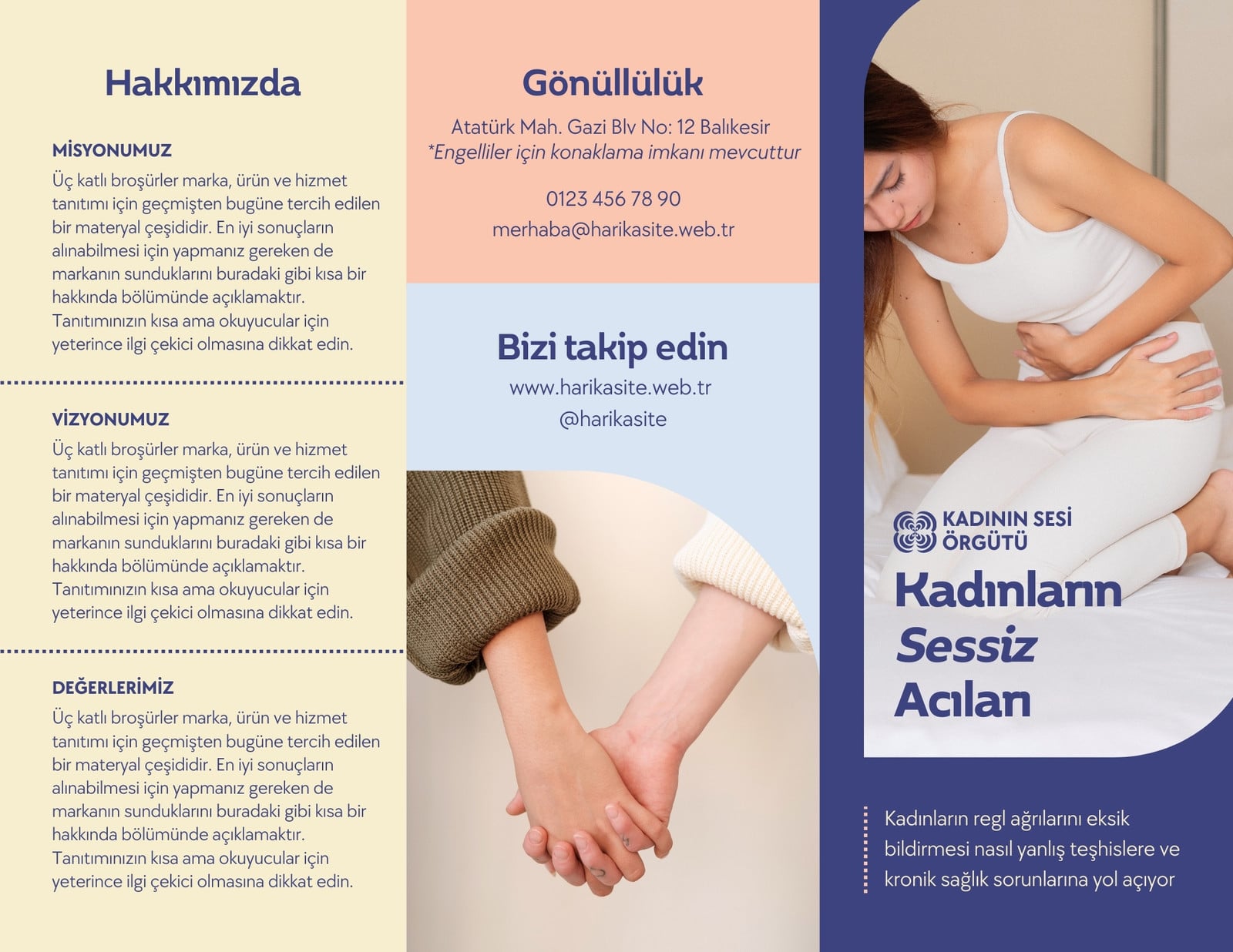 Hakkımızda

MİSYONUMUZ

Üç katlı broşürler marka, ürün ve hizmet tanıtımı için geçmişten bugüne tercih edilen bir materyal çeşididir. En iyi sonuçların alınabilmesi için yapmanız gereken de markanın sunduklarını buradaki gibi kısa bir hakkında bölümünde açıklamaktır. Tanıtımınızın kısa ama okuyucular için yeterince ilgi çekici olmasına dikkat edin.

VİZYONUMUZ

Üç katlı broşürler marka, ürün ve hizmet tanıtımı için geçmişten bugüne tercih edilen bir materyal çeşididir. En iyi sonuçların alınabilmesi için yapmanız gereken de markanın sunduklarını buradaki gibi kısa bir hakkında bölümünde açıklamaktır. Tanıtımınızın kısa ama okuyucular için yeterince ilgi çekici olmasına dikkat edin.

DEĞERLERİMİZ

Üç katlı broşürler marka, ürün ve hizmet tanıtımı için geçmişten bugüne tercih edilen bir materyal çeşididir. En iyi sonuçların alınabilmesi için yapmanız gereken de markanın sunduklarını buradaki gibi kısa bir hakkında bölümünde açıklamaktır. Tanıtımınızın kısa ama okuyucular için yeterince ilgi çekici olmasına dikkat edin.

Gönüllülük

Atatürk Mah. Gazi Blv No: 12 Balıkesir
*Engelliler için konaklama imkanı mevcuttur

0123 456 78 90
merhaba@harikasite.web.tr

Bizi takip edin
www.harikasite.web.tr
@harikasite

KADININ SESİ
ÖRGÜTÜ

Kadınların
Sessiz
Acıları

Kadınların regl ağrılarını eksik bildirmesi nasıl yanlış teşhislere ve kronik sağlık sorunlarına yol açıyor